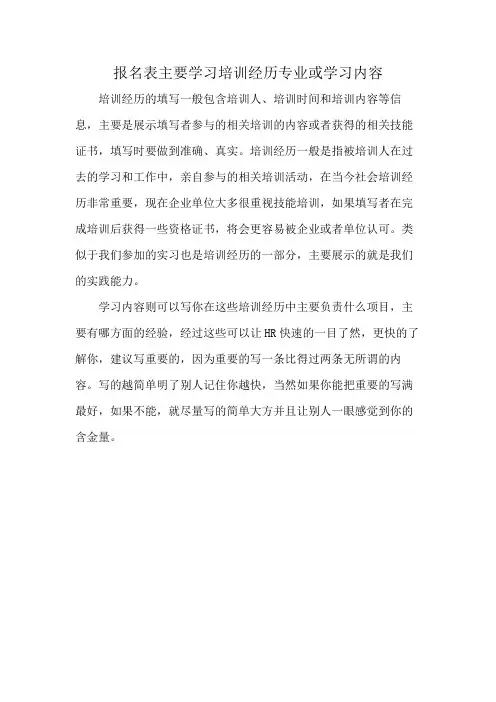 报名表主要学习培训经历专业或学习内容

培训经历的填写一般包含培训人、培训时间和培训内容等信息，主要是展示填写者参与的相关培训的内容或者获得的相关技能证书，填写时要做到准确、真实。培训经历一般是指被培训人在过去的学习和工作中，亲自参与的相关培训活动，在当今社会培训经历非常重要，现在企业单位大多很重视技能培训，如果填写者在完成培训后获得一些资格证书，将会更容易被企业或者单位认可。类似于我们参加的实习也是培训经历的一部分，主要展示的就是我们的实践能力。

学习内容则可以写你在这些培训经历中主要负责什么项目，主要有哪方面的经验，经过这些可以让HR快速的一目了然，更快的了解你，建议写重要的，因为重要的写一条比得过两条无所谓的内容。写的越简单明了别人记住你越快，当然如果你能把重要的写满最好，如果不能，就尽量写的简单大方并且让别人一眼感觉到你的含金量。